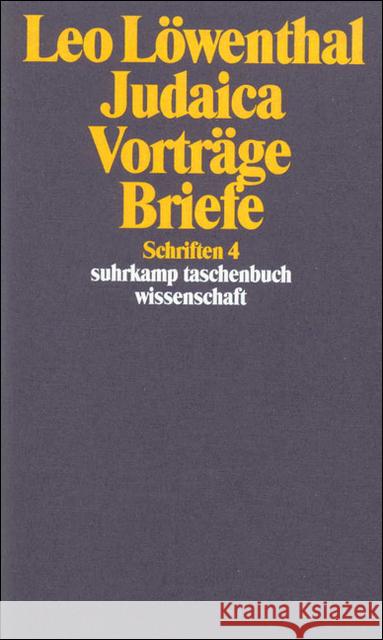 Leo Löwenthal
Judaica
Vorträge
Briefe

Schriften 4
suhrkamp taschenbuch
wissenschaft